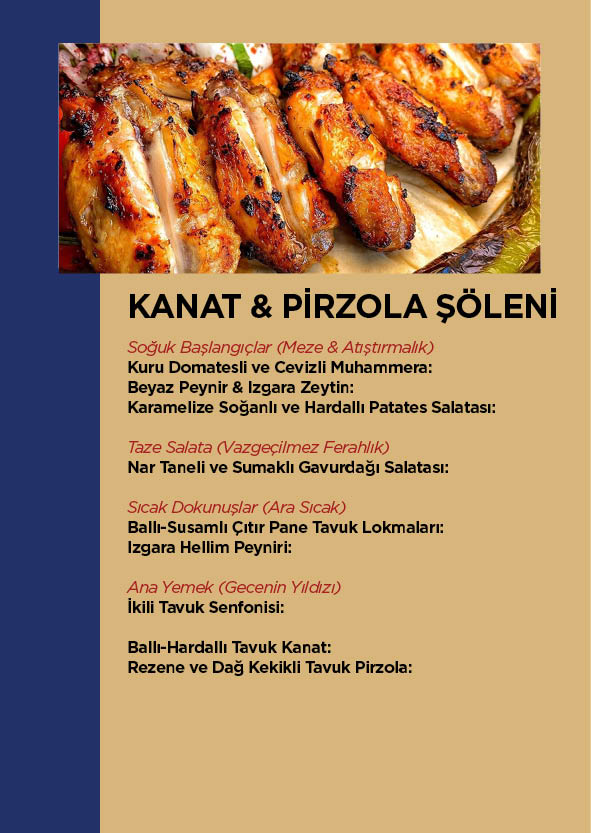 KANAT & PİRZOLA ŞÖLENİ

Soğuk Başlangıçlar (Meze & Atıştırmalık)
Kuru Domatesli ve Cevizli Muhammera:
Beyaz Peynir & Izgara Zeytin:
Karamelize Soğanlı ve Hardallı Patates Salatası:

Taze Salata (Vazgeçilmez Ferahlık)
Nar Taneli ve Sumaklı Gavurdağı Salatası:

Sıcak Dokunuşlar (Ara Sıcak)
Ballı-Susamlı Çıtır Pane Tavuk Lokmaları:
Izgara Hellim Peyniri:

Ana Yemek (Gecenin Yıldızı)
İkili Tavuk Senfonisi:

Ballı-Hardallı Tavuk Kanat:
Rezene ve Dağ Kekikli Tavuk Pirzola: